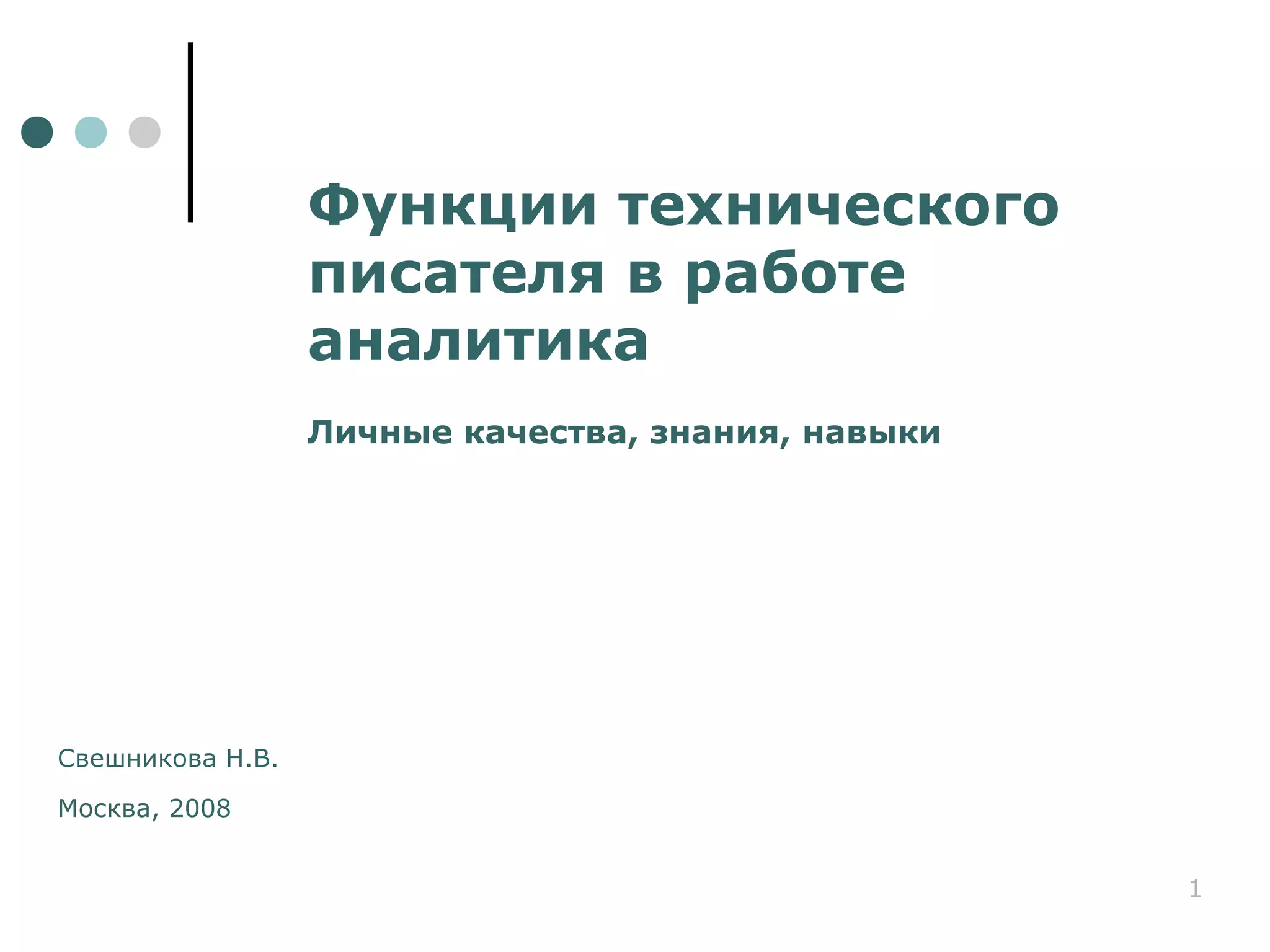 Функции технического писателя в работе аналитика

Личные качества, знания, навыки

Свешникова Н.В.

Москва, 2008

1